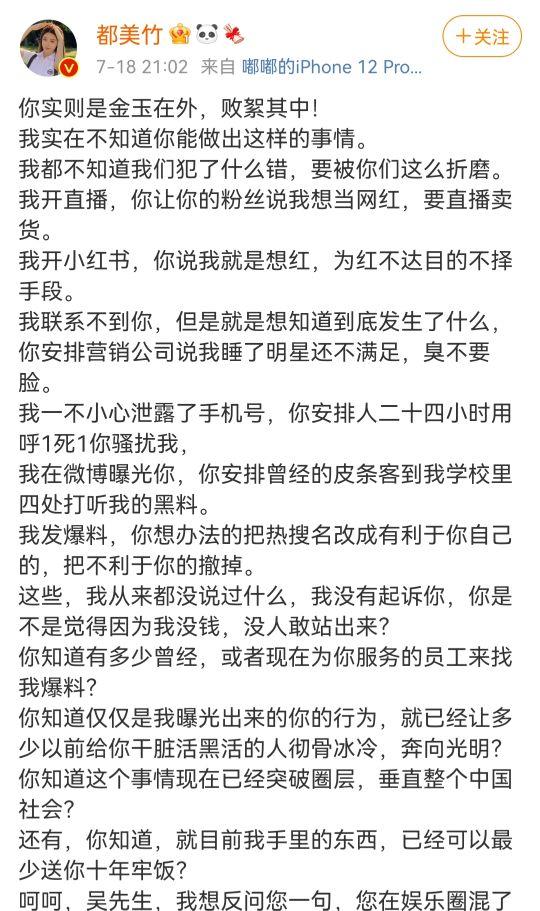 都美竹

＋关注

7-18 21:02 来自 嘟嘟的iPhone 12 Pro...

你实则是金玉在外，败絮其中！
我实在不知道你能做出这样的事情。
我都不知道我们犯了什么错，要被你们这么折磨。
我开直播，你让你的粉丝说我想当网红，要直播卖货。
我开小红书，你说我就是想红，为红不达目的不择手段。
我联系不到你，但是就是想知道到底发生了什么，你安排营销公司说我睡了明星还不满足，臭不要脸。
我一不小心泄露了手机号，你安排人二十四小时用呼1死1你骚扰我，
我在微博曝光你，你安排曾经的皮条客到我学校里四处打听我的黑料。
我发爆料，你想办法的把热搜名改成有利于你自己的，把不利于你的撤掉。
这些，我从来都没说过什么，我没有起诉你，你是不是觉得因为我没钱，没人敢站出来？
你知道有多少曾经，或者现在为你服务的员工来找我爆料？
你知道仅仅是我曝光出来的你的行为，就已经让多少以前给你干脏活黑活的人彻骨冰冷，奔向光明？
你知道这个事情现在已经突破圈层，垂直整个中国社会？
还有，你知道，就目前我手里的东西，已经可以最少送你十年牢饭？
呵呵，吴先生，我想反问您一句，您在娱乐圈混了